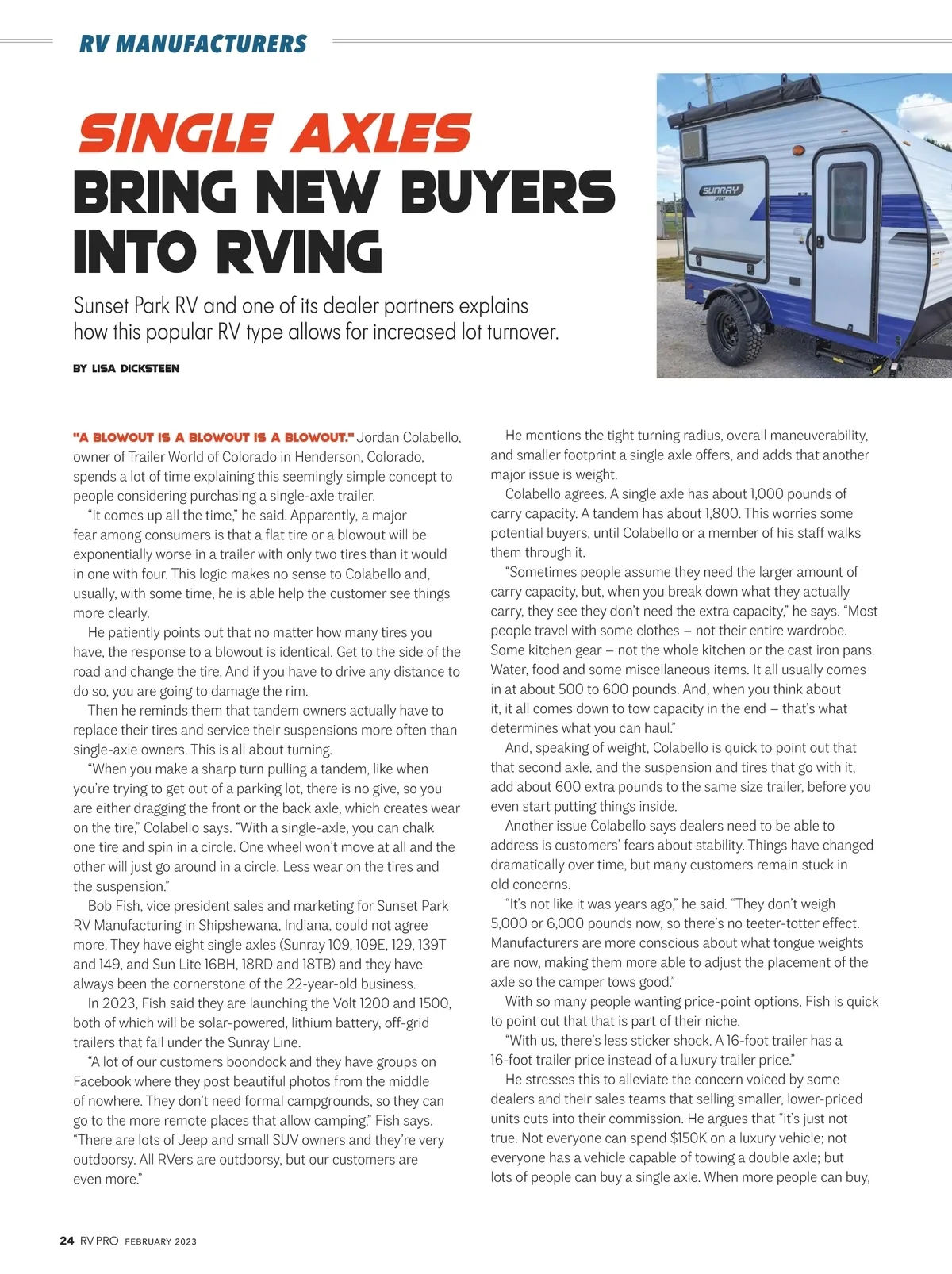 RV MANUFACTURERS

SINGLE AXLES BRING NEW BUYERS INTO RVING

Sunset Park RV and one of its dealer partners explains how this popular RV type allows for increased lot turnover.

BY LISA DICKSTEEN

SUNRAY SPORT

"A BLOWOUT IS A BLOWOUT IS A BLOWOUT." Jordan Colabello, owner of Trailer World of Colorado in Henderson, Colorado, spends a lot of time explaining this seemingly simple concept to people considering purchasing a single-axle trailer.

"It comes up all the time," he said. Apparently, a major fear among consumers is that a flat tire or a blowout will be exponentially worse in a trailer with only two tires than it would in one with four. This logic makes no sense to Colabello and, usually, with some time, he is able help the customer see things more clearly.

He patiently points out that no matter how many tires you have, the response to a blowout is identical. Get to the side of the road and change the tire. And if you have to drive any distance to do so, you are going to damage the rim.

Then he reminds them that tandem owners actually have to replace their tires and service their suspensions more often than single-axle owners. This is all about turning.

"When you make a sharp turn pulling a tandem, like when you're trying to get out of a parking lot, there is no give, so you are either dragging the front or the back axle, which creates wear on the tire," Colabello says. "With a single-axle, you can chalk one tire and spin in a circle. One wheel won't move at all and the other will just go around in a circle. Less wear on the tires and the suspension."

Bob Fish, vice president sales and marketing for Sunset Park RV Manufacturing in Shipshewana, Indiana, could not agree more. They have eight single axles (Sunray 109, 109E, 129, 139T and 149, and Sun Lite 16BH, 18RD and 18TB) and they have always been the cornerstone of the 22-year-old business.

In 2023, Fish said they are launching the Volt 1200 and 1500, both of which will be solar-powered, lithium battery, off-grid trailers that fall under the Sunray Line.

"A lot of our customers boondock and they have groups on Facebook where they post beautiful photos from the middle of nowhere. They don't need formal campgrounds, so they can go to the more remote places that allow camping," Fish says. "There are lots of Jeep and small SUV owners and they're very outdoorsy. All RVers are outdoorsy, but our customers are even more."

He mentions the tight turning radius, overall maneuverability, and smaller footprint a single axle offers, and adds that another major issue is weight.

Colabello agrees. A single axle has about 1,000 pounds of carry capacity. A tandem has about 1,800. This worries some potential buyers, until Colabello or a member of his staff walks them through it.

"Sometimes people assume they need the larger amount of carry capacity, but, when you break down what they actually carry, they see they don't need the extra capacity," he says. "Most people travel with some clothes – not their entire wardrobe. Some kitchen gear – not the whole kitchen or the cast iron pans. Water, food and some miscellaneous items. It all usually comes in at about 500 to 600 pounds. And, when you think about it, it all comes down to tow capacity in the end – that's what determines what you can haul."

And, speaking of weight, Colabello is quick to point out that that second axle, and the suspension and tires that go with it, add about 600 extra pounds to the same size trailer, before you even start putting things inside.

Another issue Colabello says dealers need to be able to address is customers' fears about stability. Things have changed dramatically over time, but many customers remain stuck in old concerns.

"It's not like it was years ago," he said. "They don't weigh 5,000 or 6,000 pounds now, so there's no teeter-totter effect. Manufacturers are more conscious about what tongue weights are now, making them more able to adjust the placement of the axle so the camper tows good."

With so many people wanting price-point options, Fish is quick to point out that that is part of their niche.

"With us, there's less sticker shock. A 16-foot trailer has a 16-foot trailer price instead of a luxury trailer price."

He stresses this to alleviate the concern voiced by some dealers and their sales teams that selling smaller, lower-priced units cuts into their commission. He argues that "it's just not true. Not everyone can spend $150K on a luxury vehicle; not everyone has a vehicle capable of towing a double axle; but lots of people can buy a single axle. When more people can buy,

24 RV PRO FEBRUARY 2023